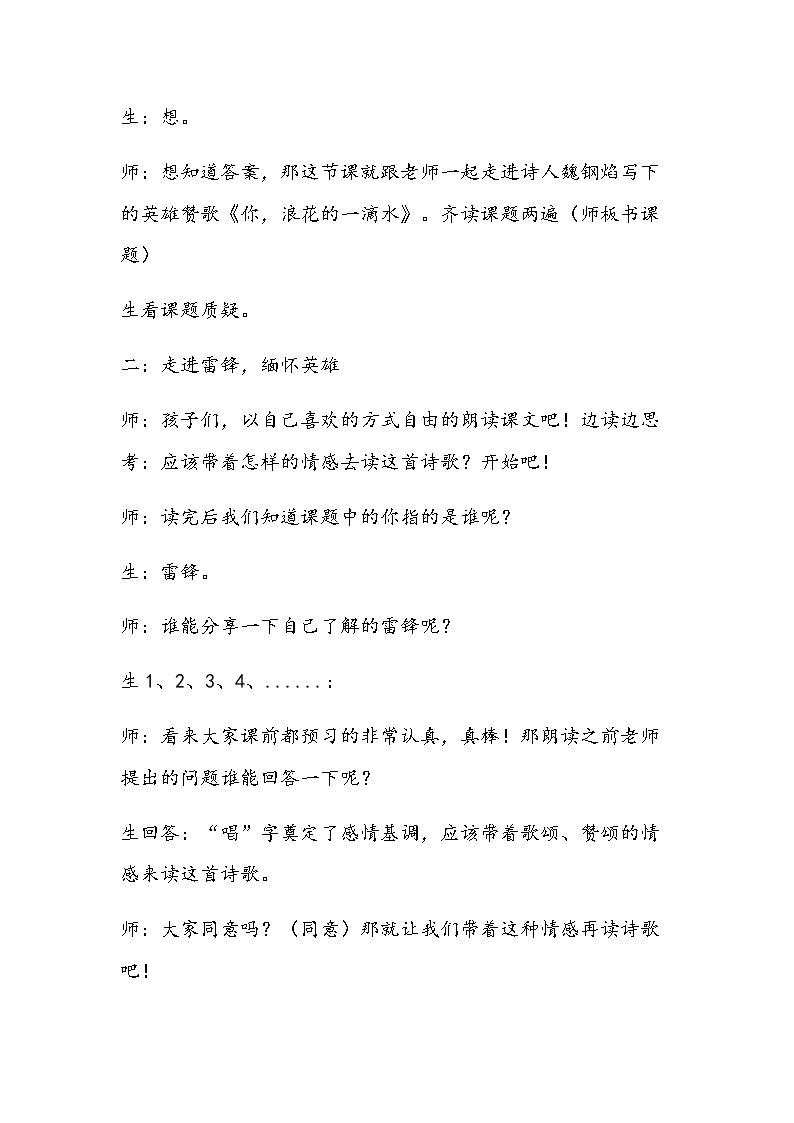 生：想。

师：想知道答案，那这节课就跟老师一起走进诗人魏钢焰写下的英雄赞歌《你，浪花的一滴水》。齐读课题两遍（师板书课题）

生看课题质疑。

二：走进雷锋，缅怀英雄

师：孩子们，以自己喜欢的方式自由的朗读课文吧！边读边思考：应该带着怎样的情感去读这首诗歌？开始吧！

师：读完后我们知道课题中的你指的是谁呢？

生：雷锋。

师：谁能分享一下自己了解的雷锋呢？

生1、2、3、4、......：

师：看来大家课前都预习的非常认真，真棒！那朗读之前老师提出的问题谁能回答一下呢？

生回答：“唱”字奠定了感情基调，应该带着歌颂、赞颂的情感来读这首诗歌。

师：大家同意吗？（同意）那就让我们带着这种情感再读诗歌吧！